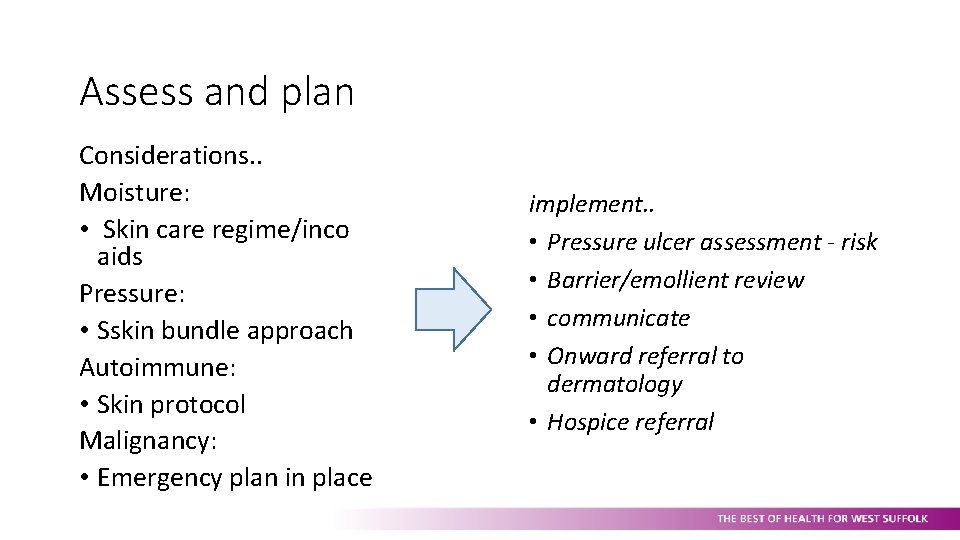 Assess and plan

Considerations..
Moisture:
• Skin care regime/inco aids
Pressure:
• Sskin bundle approach
Autoimmune:
• Skin protocol
Malignancy:
• Emergency plan in place

implement..
• Pressure ulcer assessment - risk
• Barrier/emollient review
• communicate
• Onward referral to dermatology
• Hospice referral

THE BEST OF HEALTH FOR WEST SUFFOLK